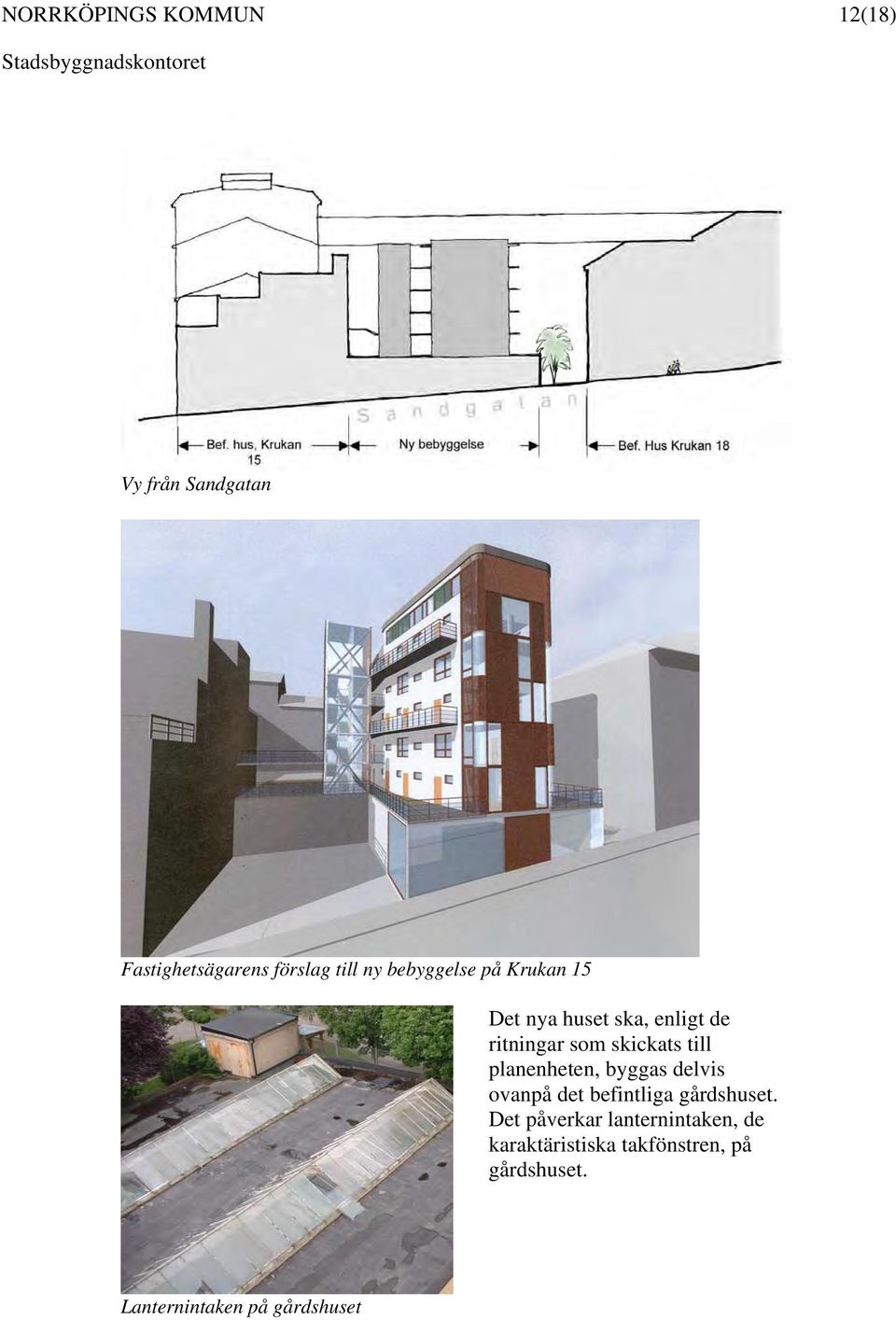 NORRKÖPINGS KOMMUN 12(18)
Stadsbyggnadskontoret

Sandgatan

Bef. hus, Krukan 15

Ny bebyggelse

Bef. Hus Krukan 18

Vy från Sandgatan

Fastighetsägarens förslag till ny bebyggelse på Krukan 15

Det nya huset ska, enligt de ritningar som skickats till planenheten, byggas delvis ovanpå det befintliga gårdshuset. Det påverkar lanternintaken, de karaktäristiska takfönstren, på gårdshuset.

Lanternintaken på gårdshuset